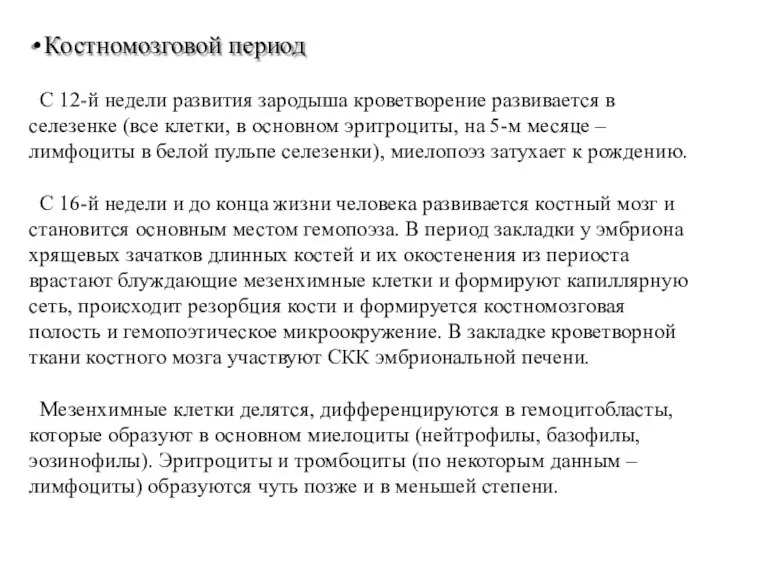 •Костномозговой период

С 12-й недели развития зародыша кроветворение развивается в селезенке (все клетки, в основном эритроциты, на 5-м месяце – лимфоциты в белой пульпе селезенки), миелопоэз затухает к рождению.

С 16-й недели и до конца жизни человека развивается костный мозг и становится основным местом гемопоэза. В период закладки у эмбриона хрящевых зачатков длинных костей и их окостенения из периоста врастают блуждающие мезенхимные клетки и формируют капиллярную сеть, происходит резорбция кости и формируется костномозговая полость и гемопоэтическое микроокружение. В закладке кроветворной ткани костного мозга участвуют СКК эмбриональной печени.

Мезенхимные клетки делятся, дифференцируются в гемоцитобласты, которые образуют в основном миелоциты (нейтрофилы, базофилы, эозинофилы). Эритроциты и тромбоциты (по некоторым данным – лимфоциты) образуются чуть позже и в меньшей степени.